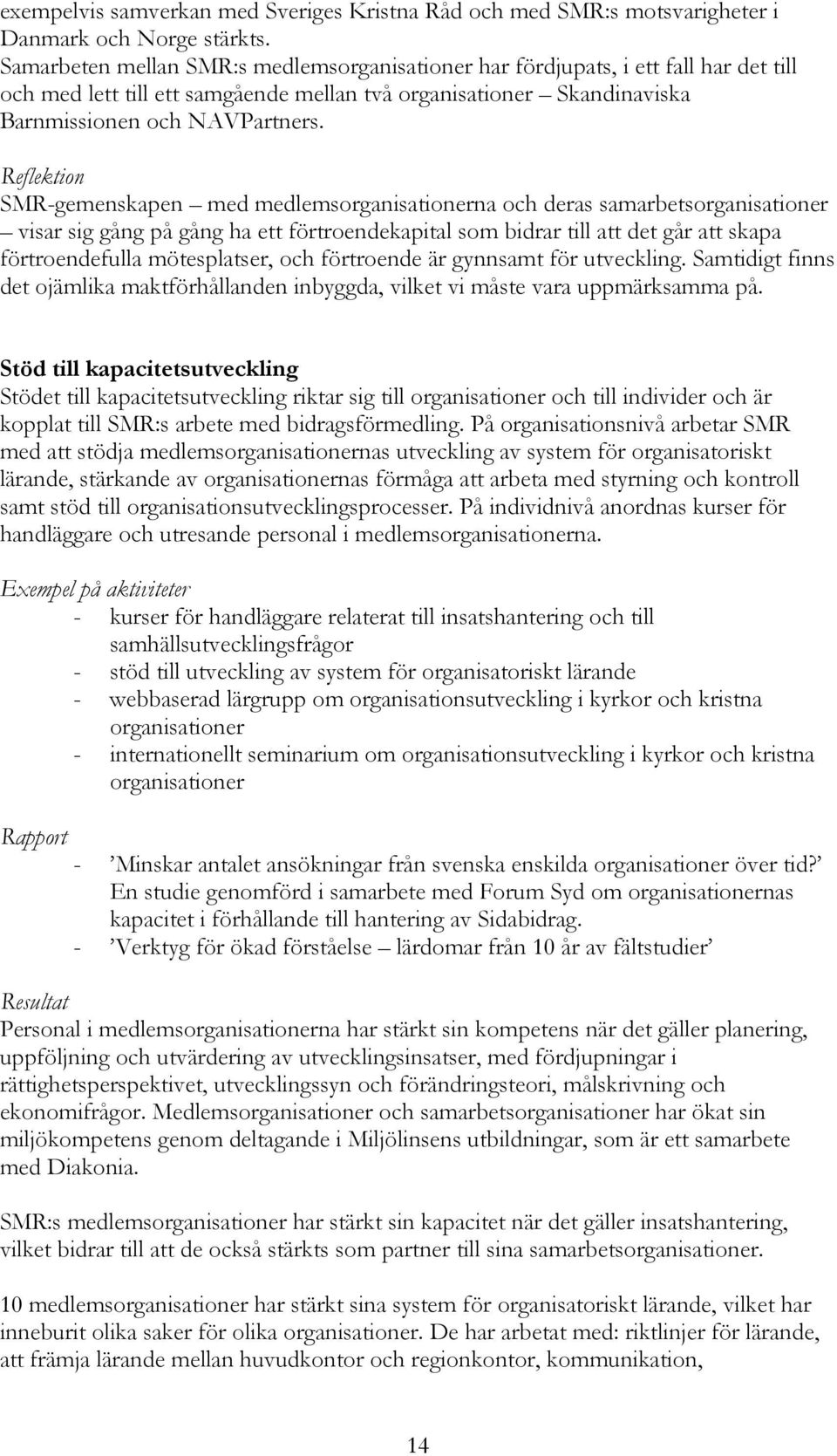 exempelvis samverkan med Sveriges Kristna Råd och med SMR:s motsvarigheter i Danmark och Norge stärkts.
Samarbeten mellan SMR:s medlemsorganisationer har fördjupats, i ett fall har det till och med lett till ett samgående mellan två organisationer – Skandinaviska Barnmissionen och NAVPartners.

Reflektion
SMR-gemenskapen – med medlemsorganisationerna och deras samarbetsorganisationer – visar sig gång på gång ha ett förtroendekapital som bidrar till att det går att skapa förtroendefulla mötesplatser, och förtroende är gynnsamt för utveckling. Samtidigt finns det ojämlika maktförhållanden inbyggda, vilket vi måste vara uppmärksamma på.

Stöd till kapacitetsutveckling
Stödet till kapacitetsutveckling riktar sig till organisationer och till individer och är kopplat till SMR:s arbete med bidragsförmedling. På organisationsnivå arbetar SMR med att stödja medlemsorganisationernas utveckling av system för organisatoriskt lärande, stärkande av organisationernas förmåga att arbeta med styrning och kontroll samt stöd till organisationsutvecklingsprocesser. På individnivå anordnas kurser för handläggare och utresande personal i medlemsorganisationerna.

Exempel på aktiviteter
- kurser för handläggare relaterat till insatshantering och till samhällsutvecklingsfrågor
- stöd till utveckling av system för organisatoriskt lärande
- webbaserad lärgrupp om organisationsutveckling i kyrkor och kristna organisationer
- internationellt seminarium om organisationsutveckling i kyrkor och kristna organisationer

Rapport
- ’Minskar antalet ansökningar från svenska enskilda organisationer över tid?’ En studie genomförd i samarbete med Forum Syd om organisationernas kapacitet i förhållande till hantering av Sidabidrag.
- ’Verktyg för ökad förståelse – lärdomar från 10 år av fältstudier’

Resultat
Personal i medlemsorganisationerna har stärkt sin kompetens när det gäller planering, uppföljning och utvärdering av utvecklingsinsatser, med fördjupningar i rättighetsperspektivet, utvecklingssyn och förändringsteori, målskrivning och ekonomifrågor. Medlemsorganisationer och samarbetsorganisationer har ökat sin miljökompetens genom deltagande i Miljölinsens utbildningar, som är ett samarbete med Diakonia.

SMR:s medlemsorganisationer har stärkt sin kapacitet när det gäller insatshantering, vilket bidrar till att de också stärkts som partner till sina samarbetsorganisationer.

10 medlemsorganisationer har stärkt sina system för organisatoriskt lärande, vilket har inneburit olika saker för olika organisationer. De har arbetat med: riktlinjer för lärande, att främja lärande mellan huvudkontor och regionkontor, kommunikation,

14